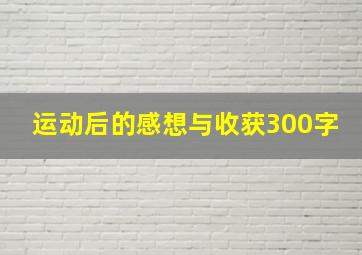 运动后的感想与收获300字